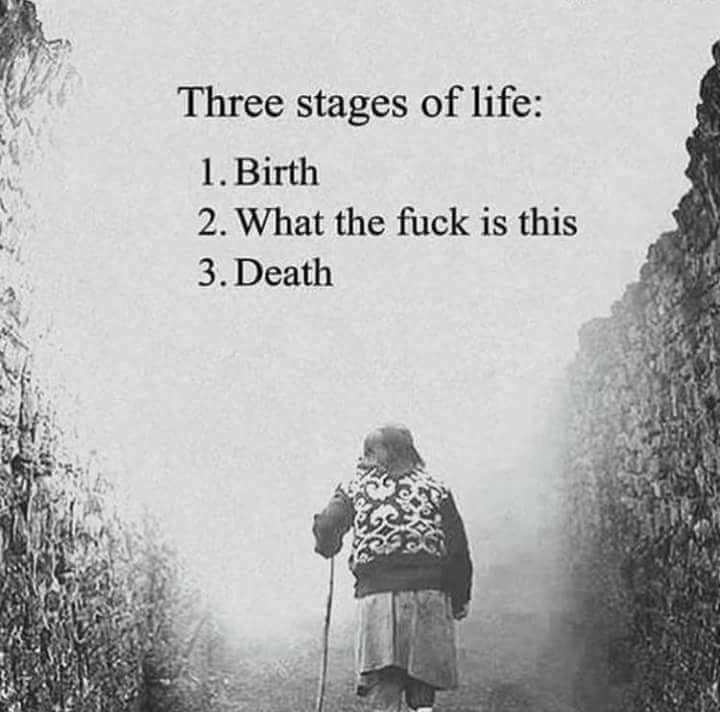 Three stages of life:

1. Birth
2. What the fuck is this
3. Death